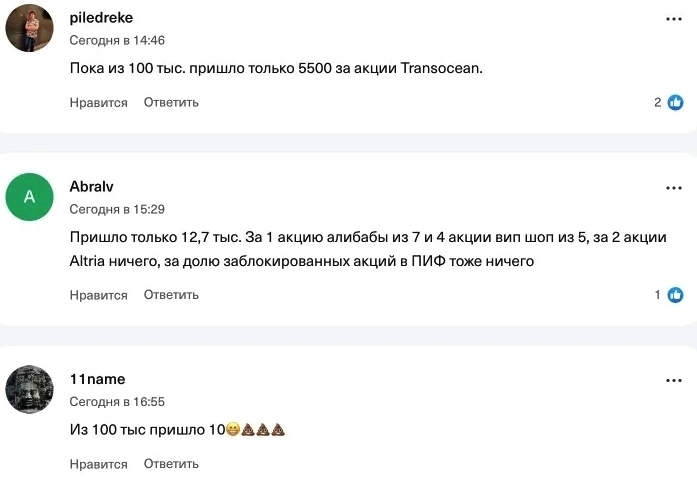 piledreke
Сегодня в 14:46

Пока из 100 тыс. пришло только 5500 за акции Transocean.

Нравится Ответить 2

A
Abralv
Сегодня в 15:29

Пришло только 12,7 тыс. За 1 акцию алибабы из 7 и 4 акции вип шоп из 5, за 2 акции Altria ничего, за долю заблокированных акций в ПИФ тоже ничего

Нравится Ответить 1

11name
Сегодня в 16:55

Из 100 тыс пришло 10😁💩💩💩

Нравится Ответить